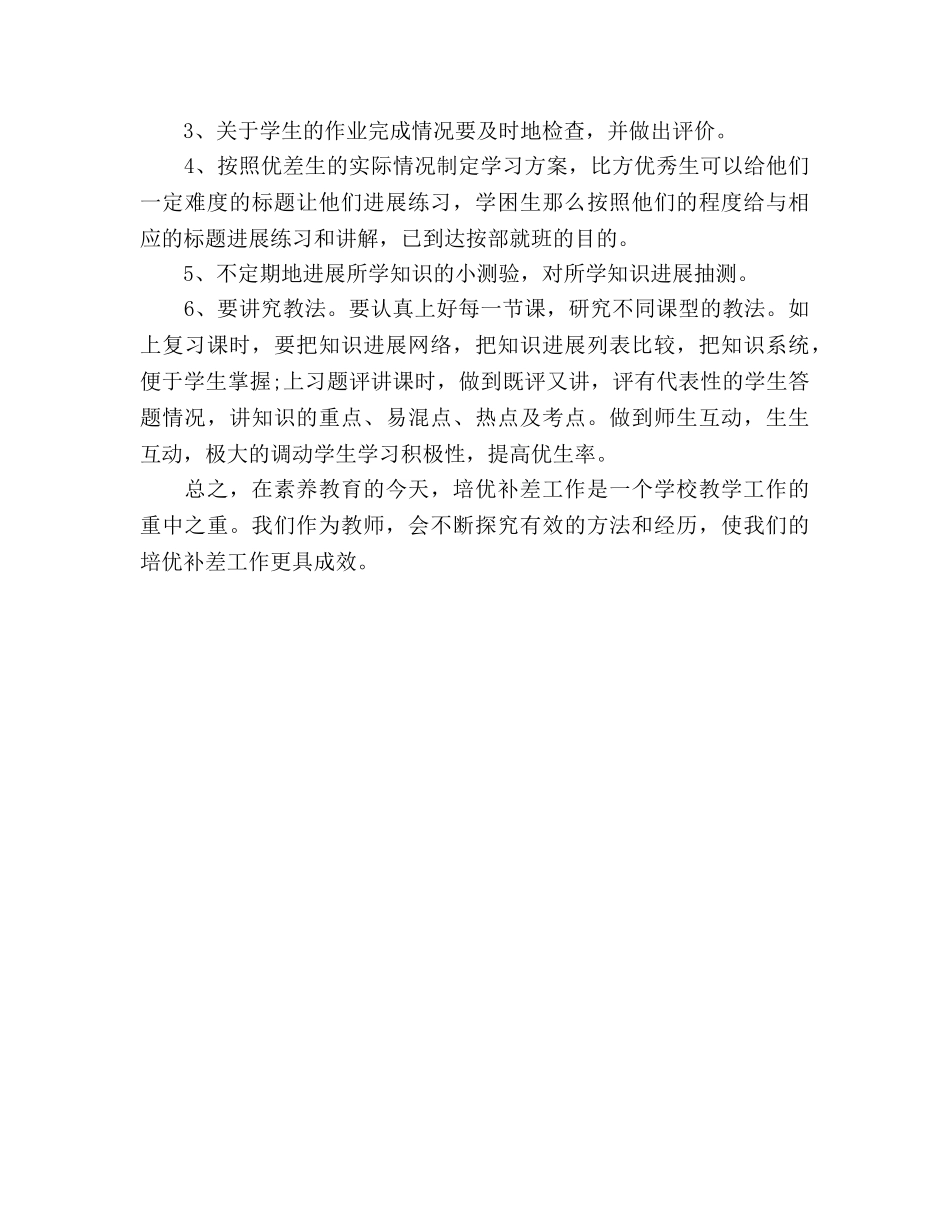 3、关于学生的作业完成情况要及时地检查，并做出评价。

4、按照优差生的实际情况制定学习方案，比方优秀生可以给他们一定难度的标题让他们进展练习，学困生那么按照他们的程度给与相应的标题进展练习和讲解，已到达按部就班的目的。

5、不定期地进展所学知识的小测验，对所学知识进展抽测。

6、要讲究教法。要认真上好每一节课，研究不同课型的教法。如上复习课时，要把知识进展网络，把知识进展列表比较，把知识系统，便于学生掌握;上习题评讲课时，做到既评又讲，评有代表性的学生答题情况，讲知识的重点、易混点、热点及考点。做到师生互动，生生互动，极大的调动学生学习积极性，提高优生率。

总之，在素养教育的今天，培优补差工作是一个学校教学工作的重中之重。我们作为教师，会不断探究有效的方法和经历，使我们的培优补差工作更具成效。